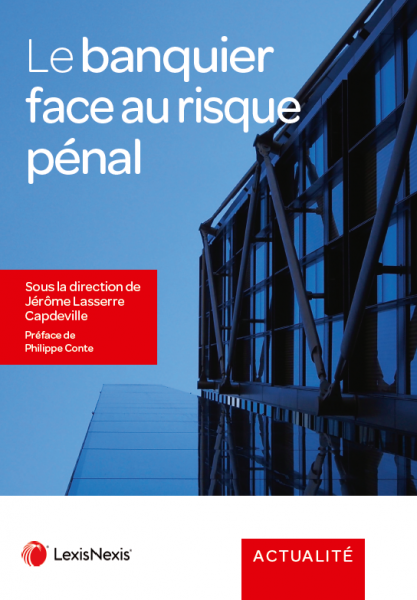 Le banquier face au risque pénal

Sous la direction de Jérôme Lasserre Capdeville

Préface de Philippe Conte

LexisNexis®

ACTUALITÉ